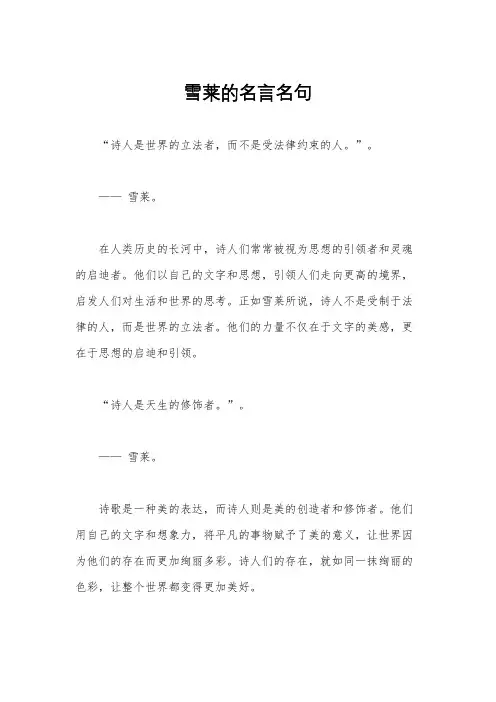 雪莱的名言名句

“诗人是世界的立法者，而不是受法律约束的人。”。

—— 雪莱。

在人类历史的长河中，诗人们常常被视为思想的引领者和灵魂的启迪者。他们以自己的文字和思想，引领人们走向更高的境界，启发人们对生活和世界的思考。正如雪莱所说，诗人不是受制于法律的人，而是世界的立法者。他们的力量不仅在于文字的美感，更在于思想的启迪和引领。

“诗人是天生的修饰者。”。

—— 雪莱。

诗歌是一种美的表达，而诗人则是美的创造者和修饰者。他们用自己的文字和想象力，将平凡的事物赋予了美的意义，让世界因为他们的存在而更加绚丽多彩。诗人们的存在，就如同一抹绚丽的色彩，让整个世界都变得更加美好。